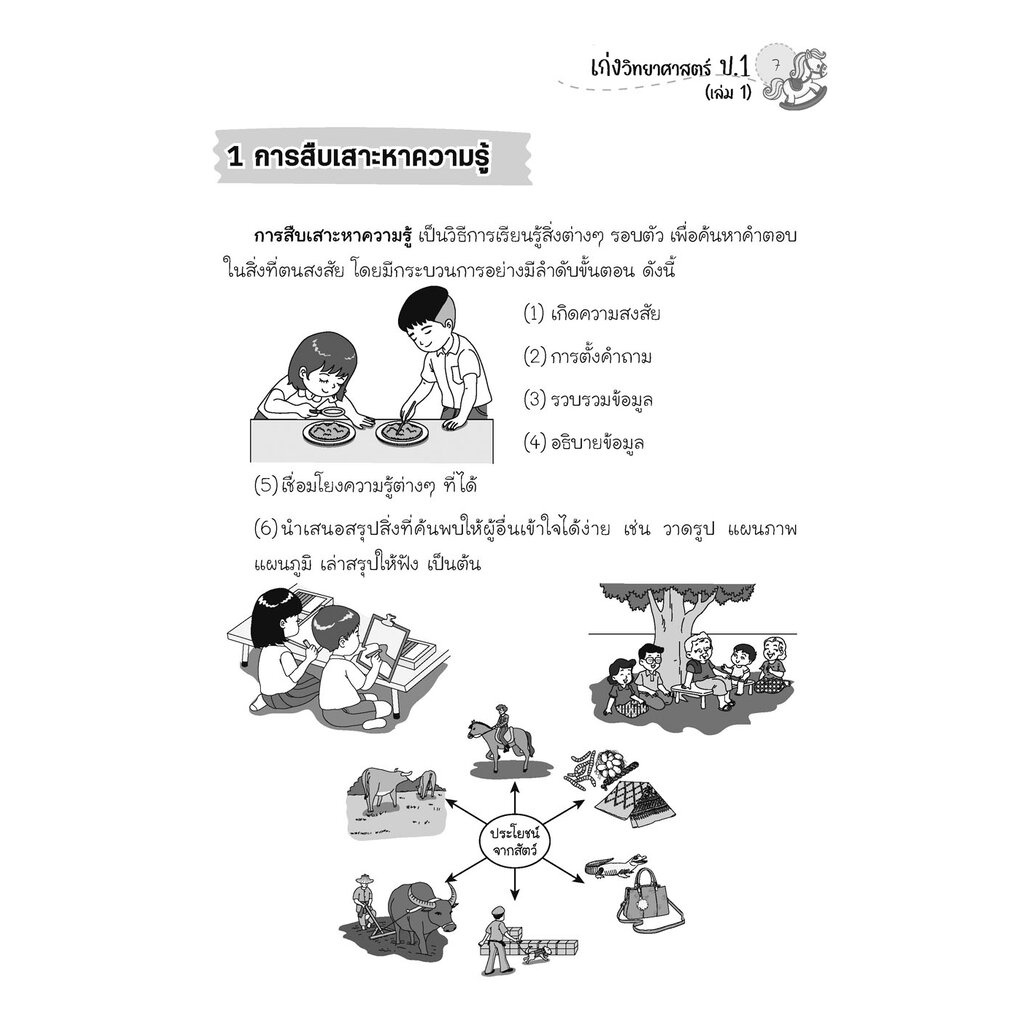 เก่งวิทยาศาสตร์ ป.1 (เล่ม 1) 7

1 การสืบเสาะหาความรู้

**การสืบเสาะหาความรู้** เป็นวิธีการเรียนรู้สิ่งต่างๆ รอบตัว เพื่อค้นหาคำตอบในสิ่งที่ตนสงสัย โดยมีกระบวนการอย่างมีลำดับขั้นตอน ดังนี้

(1) เกิดความสงสัย

(2) การตั้งคำถาม

(3) รวบรวมข้อมูล

(4) อธิบายข้อมูล

(5) เชื่อมโยงความรู้ต่างๆ ที่ได้

(6) นำเสนอสรุปสิ่งที่ค้นพบให้ผู้อื่นเข้าใจได้ง่าย เช่น วาดรูป แผนภาพ แผนภูมิ เล่าสรุปให้ฟัง เป็นต้น

ประโยชน์จากสัตว์